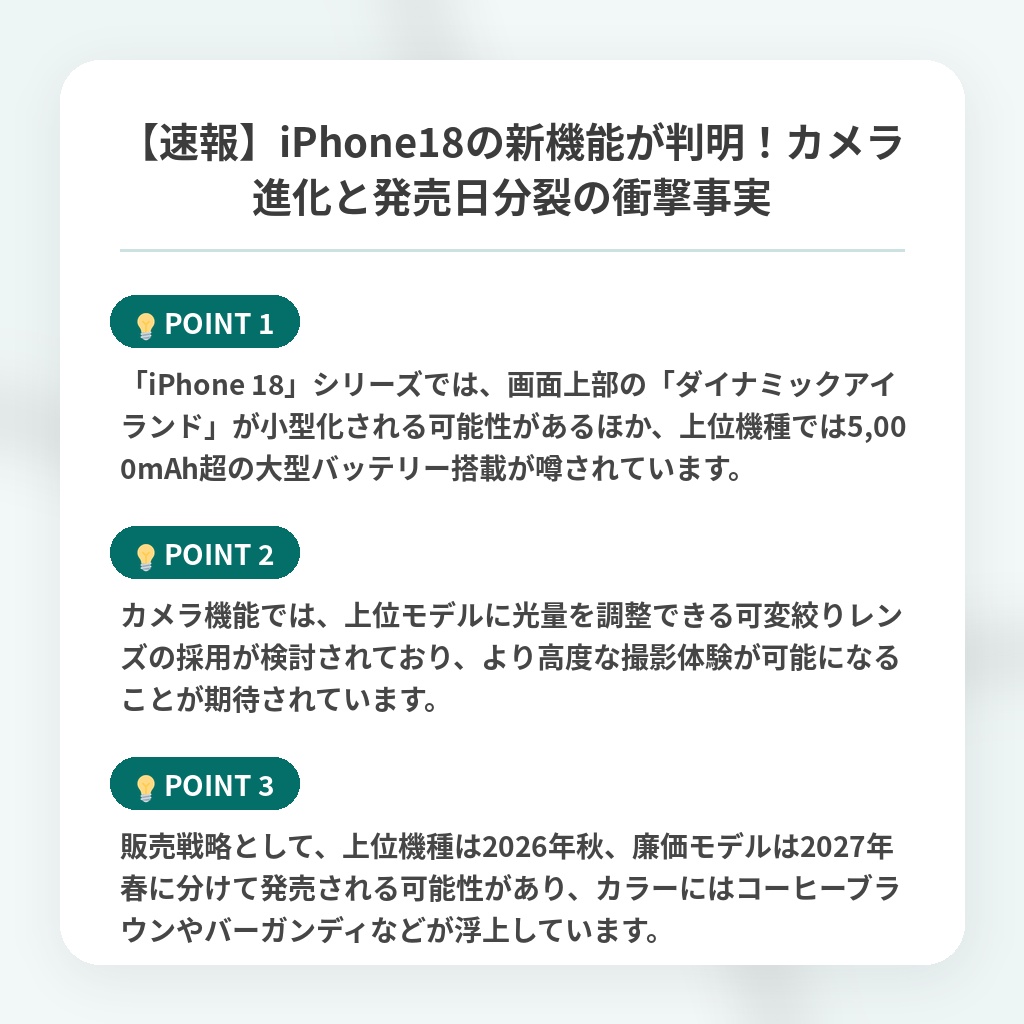 【速報】iPhone18の新機能が判明！カメラ進化と発売日分裂の衝撃事実

POINT 1

「iPhone 18」シリーズでは、画面上部の「ダイナミックアイランド」が小型化される可能性があるほか、上位機種では5,000mAh超の大型バッテリー搭載が噂されています。

POINT 2

カメラ機能では、上位モデルに光量を調整できる可変絞りレンズの採用が検討されており、より高度な撮影体験が可能になることが期待されています。

POINT 3

販売戦略として、上位機種は2026年秋、廉価モデルは2027年春に分けて発売される可能性があり、カラーにはコーヒーブラウンやバーガンディなどが浮上しています。